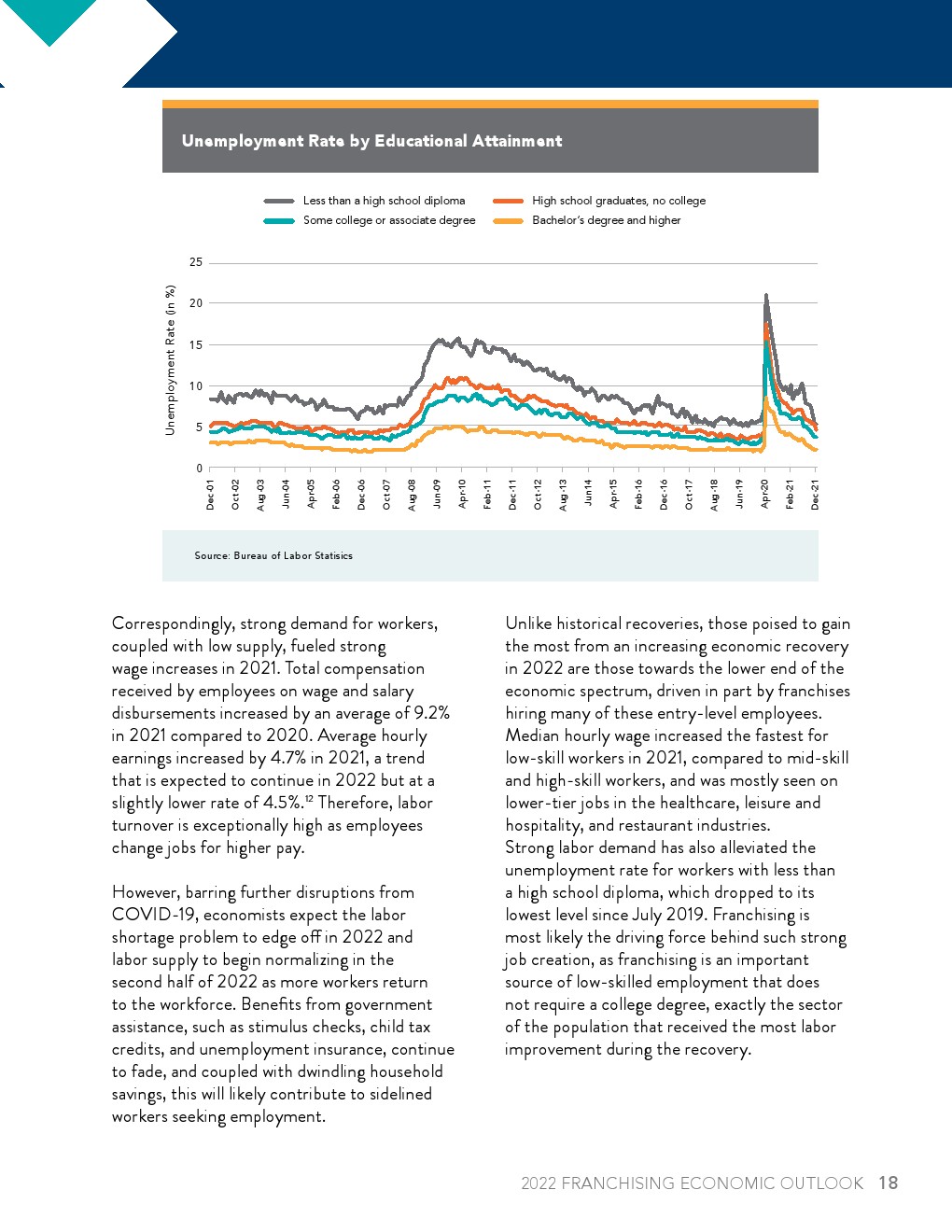 Unemployment Rate by Educational Attainment

Less than a high school diploma
High school graduates, no college
Some college or associate degree
Bachelor's degree and higher

Unemployment Rate (in %)

25
20
15
10
5
0

Dec-01 Oct-02 Aug-03 Jun-04 Apr-05 Feb-06 Dec-06 Oct-07 Aug-08 Jun-09 Apr-10 Feb-11 Dec-11 Oct-12 Aug-13 Jun-14 Apr-15 Feb-16 Dec-16 Oct-17 Aug-18 Jun-19 Apr-20 Feb-21 Dec-21

Source: Bureau of Labor Statisics

Correspondingly, strong demand for workers, coupled with low supply, fueled strong wage increases in 2021. Total compensation received by employees on wage and salary disbursements increased by an average of 9.2% in 2021 compared to 2020. Average hourly earnings increased by 4.7% in 2021, a trend that is expected to continue in 2022 but at a slightly lower rate of 4.5%.$^{12}$ Therefore, labor turnover is exceptionally high as employees change jobs for higher pay.

However, barring further disruptions from COVID-19, economists expect the labor shortage problem to edge off in 2022 and labor supply to begin normalizing in the second half of 2022 as more workers return to the workforce. Benefits from government assistance, such as stimulus checks, child tax credits, and unemployment insurance, continue to fade, and coupled with dwindling household savings, this will likely contribute to sidelined workers seeking employment.

Unlike historical recoveries, those poised to gain the most from an increasing economic recovery in 2022 are those towards the lower end of the economic spectrum, driven in part by franchises hiring many of these entry-level employees. Median hourly wage increased the fastest for low-skill workers in 2021, compared to mid-skill and high-skill workers, and was mostly seen on lower-tier jobs in the healthcare, leisure and hospitality, and restaurant industries.
Strong labor demand has also alleviated the unemployment rate for workers with less than a high school diploma, which dropped to its lowest level since July 2019. Franchising is most likely the driving force behind such strong job creation, as franchising is an important source of low-skilled employment that does not require a college degree, exactly the sector of the population that received the most labor improvement during the recovery.

2022 FRANCHISING ECONOMIC OUTLOOK 18